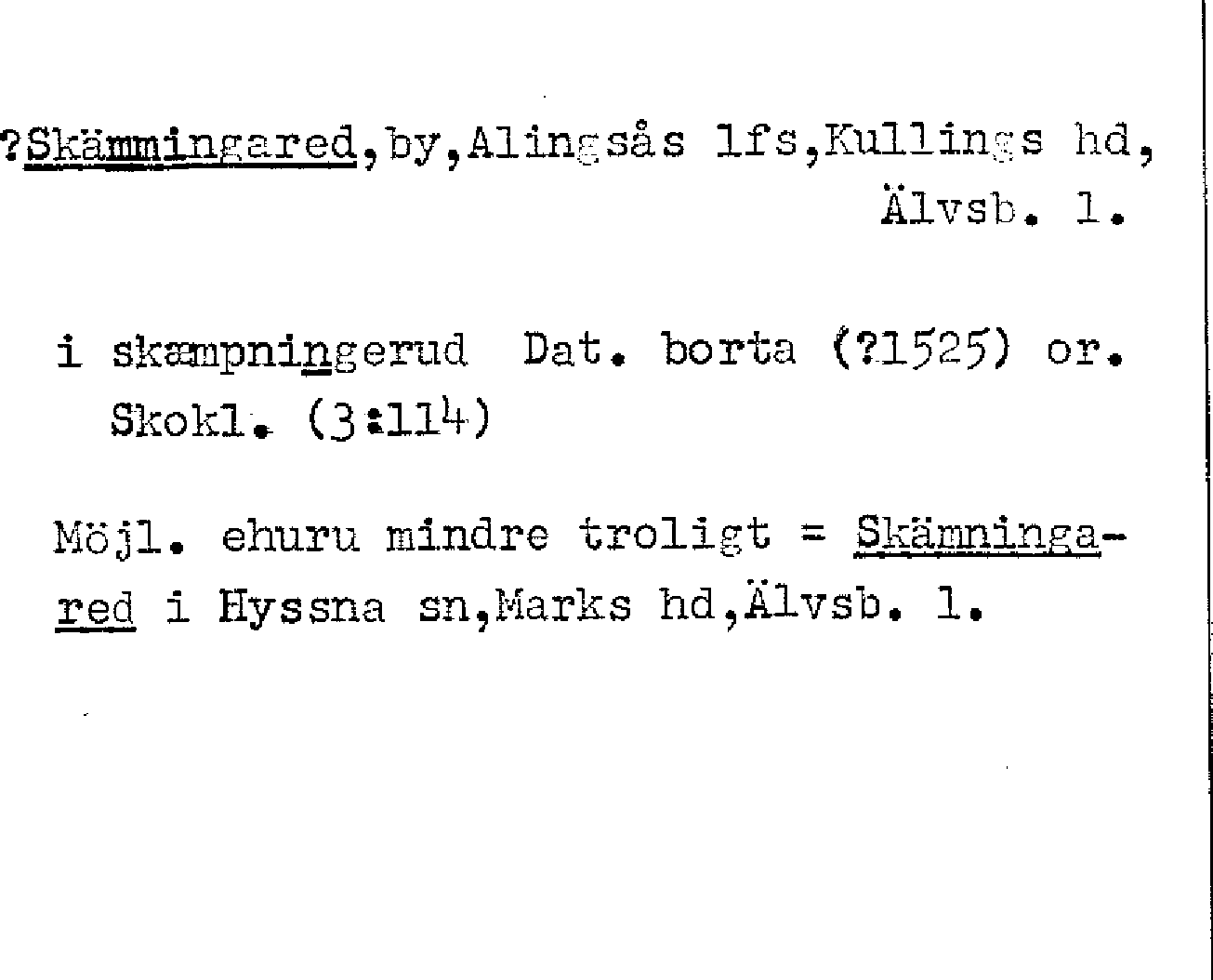 ?Skämmingared,by,Alingsås lfs,Kullings hd, Älvsb. l.

i skæmpningerud Dat. borta (?1525) or. Skokl. (3:114)

Möjl. ehuru mindre troligt = Skämningared i Hyssna sn,Marks hd,Älvsb. l.